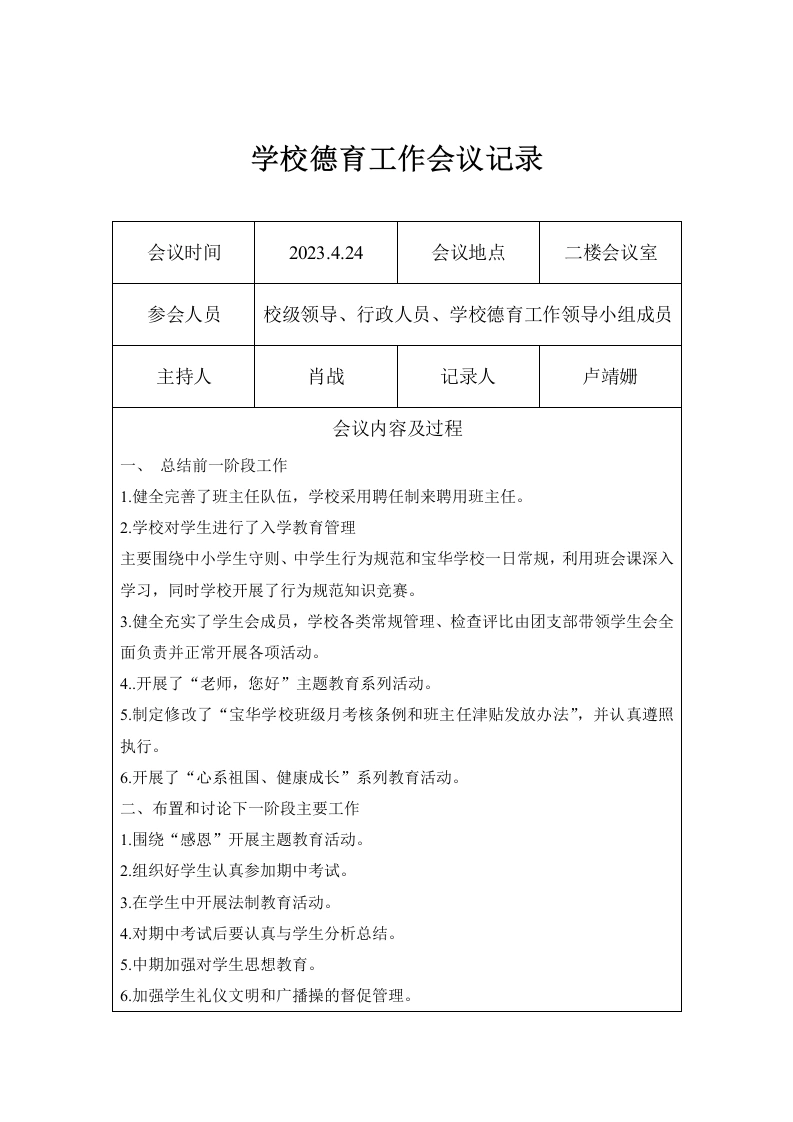 学校德育工作会议记录

| 会议时间 | 2023.4.24 | 会议地点 | 二楼会议室 |
|---|---|---|---|
| 参会人员 | 校级领导、行政人员、学校德育工作领导小组成员 | | |
| 主持人 | 肖战 | 记录人 | 卢靖姗 |

会议内容及过程

一、 总结前一阶段工作

1.健全完善了班主任队伍，学校采用聘任制来聘用班主任。

2.学校对学生进行了入学教育管理

主要围绕中小学生守则、中学生行为规范和宝华学校一日常规，利用班会课深入学习，同时学校开展了行为规范知识竞赛。

3.健全充实了学生会成员，学校各类常规管理、检查评比由团支部带领学生会全面负责并正常开展各项活动。

4..开展了“老师，您好”主题教育系列活动。

5.制定修改了“宝华学校班级月考核条例和班主任津贴发放办法”，并认真遵照执行。

6.开展了“心系祖国、健康成长”系列教育活动。

二、布置和讨论下一阶段主要工作

1.围绕“感恩”开展主题教育活动。

2.组织好学生认真参加期中考试。

3.在学生中开展法制教育活动。

4.对期中考试后要认真与学生分析总结。

5.中期加强对学生思想教育。

6.加强学生礼仪文明和广播操的督促管理。